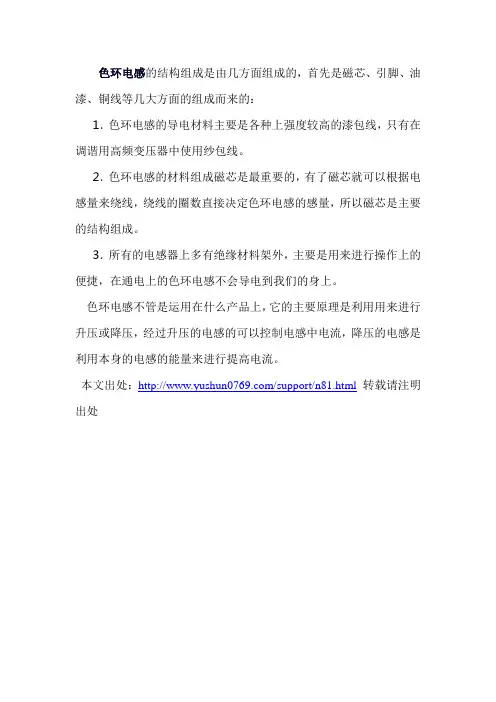 色环电感的结构组成是由几方面组成的，首先是磁芯、引脚、油漆、铜线等几大方面的组成而来的：

1. 色环电感的导电材料主要是各种上强度较高的漆包线，只有在调谐用高频变压器中使用纱包线。

2. 色环电感的材料组成磁芯是最重要的，有了磁芯就可以根据电感量来绕线，绕线的圈数直接决定色环电感的感量，所以磁芯是主要的结构组成。

3. 所有的电感器上多有绝缘材料架外，主要是用来进行操作上的便捷，在通电上的色环电感不会导电到我们的身上。

色环电感不管是运用在什么产品上，它的主要原理是利用用来进行升压或降压，经过升压的电感的可以控制电感中电流，降压的电感是利用本身的电感的能量来进行提高电流。

本文出处：http://www.yushun0769.com/support/n81.html 转载请注明出处